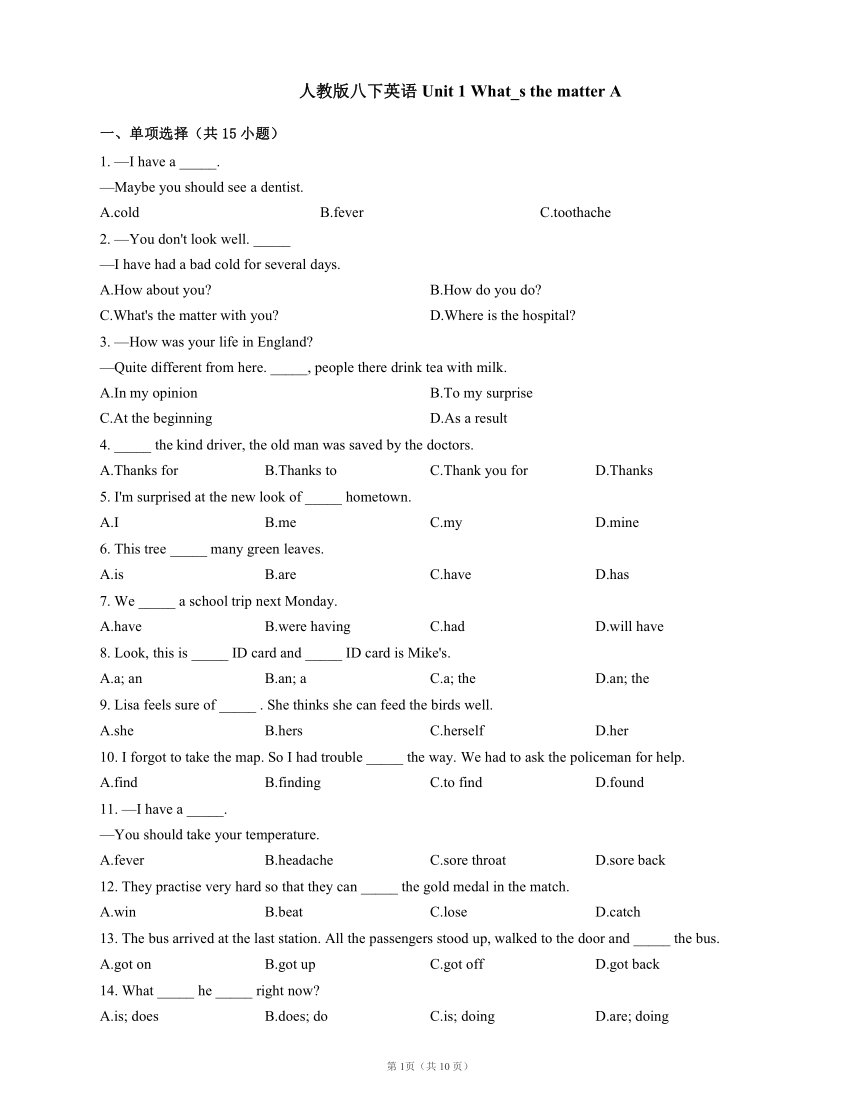 人教版八下英语 Unit 1 What_s the matter A

一、单项选择（共 15 小题）

1. —I have a _____.
—Maybe you should see a dentist.
A.cold B.fever C.toothache

2. —You don't look well. _____
—I have had a bad cold for several days.
A.How about you? B.How do you do?
C.What's the matter with you? D.Where is the hospital?

3. —How was your life in England?
—Quite different from here. _____, people there drink tea with milk.
A.In my opinion B.To my surprise
C.At the beginning D.As a result

4. _____ the kind driver, the old man was saved by the doctors.
A.Thanks for B.Thanks to C.Thank you for D.Thanks

5. I'm surprised at the new look of _____ hometown.
A.I B.me C.my D.mine

6. This tree _____ many green leaves.
A.is B.are C.have D.has

7. We _____ a school trip next Monday.
A.have B.were having C.had D.will have

8. Look, this is _____ ID card and _____ ID card is Mike's.
A.a; an B.an; a C.a; the D.an; the

9. Lisa feels sure of _____ . She thinks she can feed the birds well.
A.she B.hers C.herself D.her

10. I forgot to take the map. So I had trouble _____ the way. We had to ask the policeman for help.
A.find B.finding C.to find D.found

11. —I have a _____.
—You should take your temperature.
A.fever B.headache C.sore throat D.sore back

12. They practise very hard so that they can _____ the gold medal in the match.
A.win B.beat C.lose D.catch

13. The bus arrived at the last station. All the passengers stood up, walked to the door and _____ the bus.
A.got on B.got up C.got off D.got back

14. What _____ he _____ right now?
A.is; does B.does; do C.is; doing D.are; doing

第 1页（共 10 页）